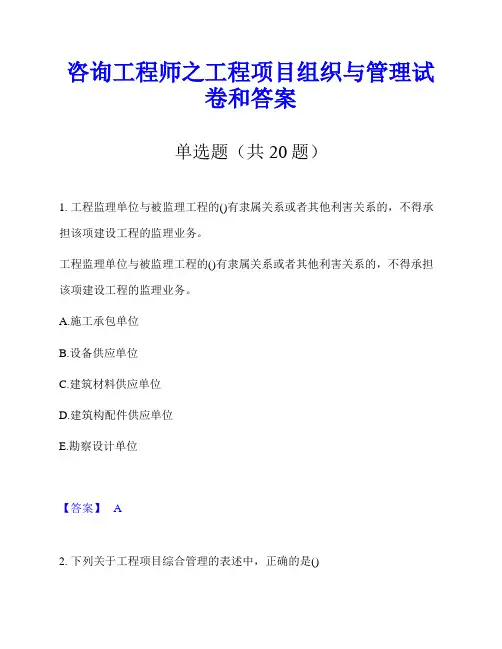 咨询工程师之工程项目组织与管理试卷和答案

单选题（共 20 题）

1. 工程监理单位与被监理工程的()有隶属关系或者其他利害关系的，不得承担该项建设工程的监理业务。

工程监理单位与被监理工程的()有隶属关系或者其他利害关系的，不得承担该项建设工程的监理业务。

A.施工承包单位

B.设备供应单位

C.建筑材料供应单位

D.建筑构配件供应单位

E.勘察设计单位

【答案】 A

2. 下列关于工程项目综合管理的表述中，正确的是()